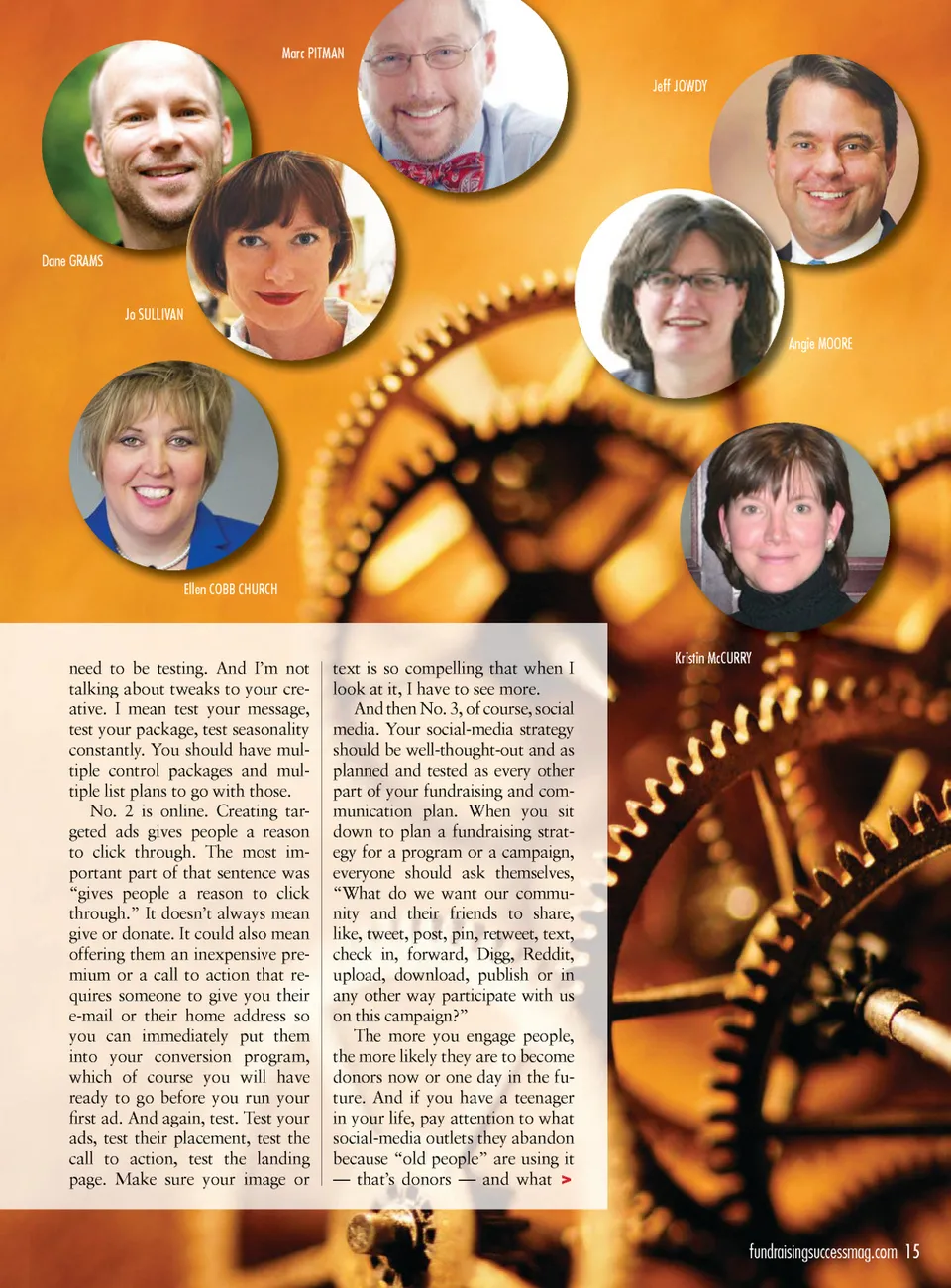 Marc PITMAN

Jeff JOWDY

Dane GRAMS

Jo SULLIVAN

Angie MOORE

Ellen COBB CHURCH

Kristin McCURRY

need to be testing. And I'm not talking about tweaks to your creative. I mean test your message, test your package, test seasonality constantly. You should have multiple control packages and multiple list plans to go with those.

No. 2 is online. Creating targeted ads gives people a reason to click through. The most important part of that sentence was "gives people a reason to click through." It doesn't always mean give or donate. It could also mean offering them an inexpensive premium or a call to action that requires someone to give you their e-mail or their home address so you can immediately put them into your conversion program, which of course you will have ready to go before you run your first ad. And again, test. Test your ads, test their placement, test the call to action, test the landing page. Make sure your image or text is so compelling that when I look at it, I have to see more.

And then No. 3, of course, social media. Your social-media strategy should be well-thought-out and as planned and tested as every other part of your fundraising and communication plan. When you sit down to plan a fundraising strategy for a program or a campaign, everyone should ask themselves, "What do we want our community and their friends to share, like, tweet, post, pin, retweet, text, check in, forward, Digg, Reddit, upload, download, publish or in any other way participate with us on this campaign?"

The more you engage people, the more likely they are to become donors now or one day in the future. And if you have a teenager in your life, pay attention to what social-media outlets they abandon because "old people" are using it — that's donors — and what >

fundraisingsuccessmag.com 15